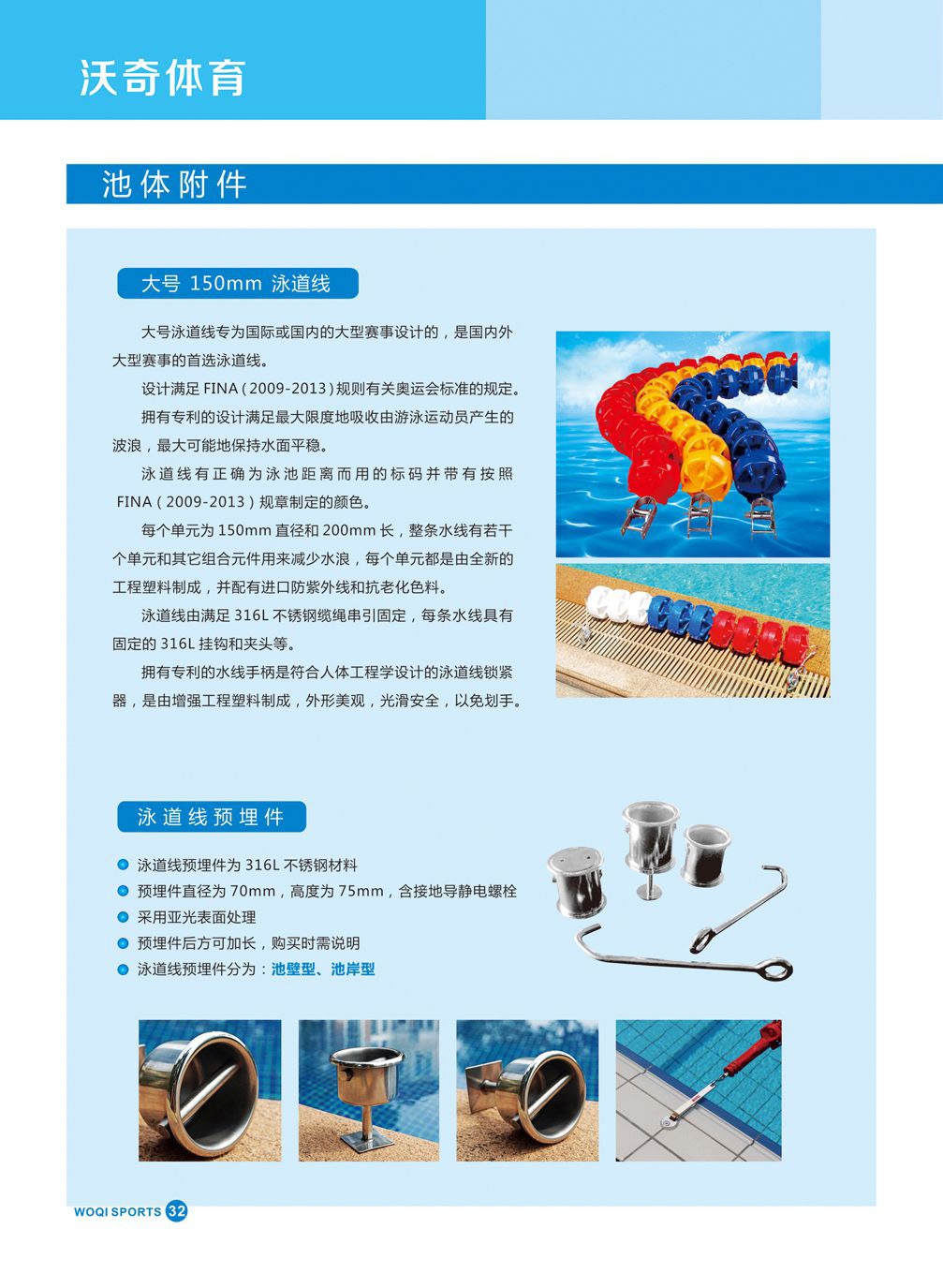 沃奇体育

池体附件

大号 150mm 泳道线

大号泳道线专为国际或国内的大型赛事设计的，是国内外大型赛事的首选泳道线。

设计满足 FINA（2009-2013）规则有关奥运会标准的规定。

拥有专利的设计满足最大限度地吸收由游泳运动员产生的波浪，最大可能地保持水面平稳。

泳道线有正确为泳池距离而用的标码并带有按照 FINA（2009-2013）规章制定的颜色。

每个单元为 150mm 直径和 200mm 长，整条水线有若干个单元和其它组合元件用来减少水浪，每个单元都是由全新的工程塑料制成，并配有进口防紫外线和抗老化色料。

泳道线由满足 316L 不锈钢缆绳串引固定，每条水线具有固定的 316L 挂钩和夹头等。

拥有专利的水线手柄是符合人体工程学设计的泳道线锁紧器，是由增强工程塑料制成，外形美观，光滑安全，以免划手。

泳道线预埋件

泳道线预埋件为 316L 不锈钢材料
预埋件直径为 70mm，高度为 75mm，含接地导静电螺栓
采用亚光表面处理
预埋件后方可加长，购买时需说明
泳道线预埋件分为：池壁型、池岸型

WOQI SPORTS 32